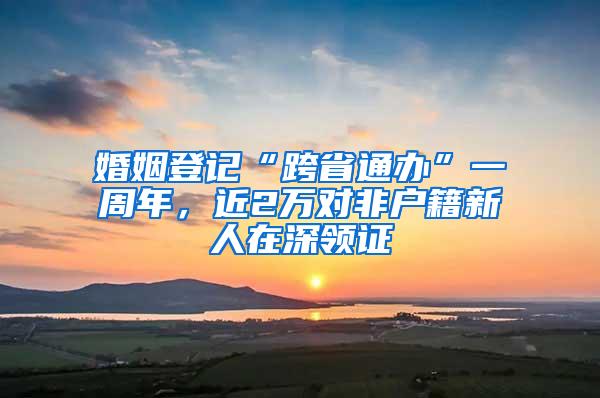 婚姻登记“跨省通办”一周年，近2万对非户籍新人在深领证